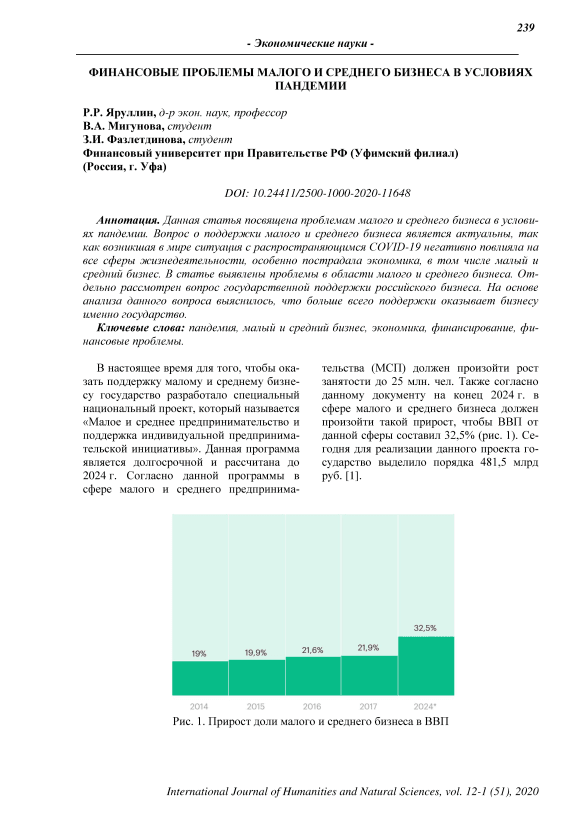 239

- Экономические науки -

ФИНАНСОВЫЕ ПРОБЛЕМЫ МАЛОГО И СРЕДНЕГО БИЗНЕСА В УСЛОВИЯХ ПАНДЕМИИ

Р.Р. Яруллин, д-р экон. наук, профессор
В.А. Мигунова, студент
З.И. Фазлетдинова, студент
Финансовый университет при Правительстве РФ (Уфимский филиал)
(Россия, г. Уфа)

DOI: 10.24411/2500-1000-2020-11648

Аннотация. Данная статья посвящена проблемам малого и среднего бизнеса в условиях пандемии. Вопрос о поддержки малого и среднего бизнеса является актуальны, так как возникшая в мире ситуация с распространяющимся COVID-19 негативно повлияла на все сферы жизнедеятельности, особенно пострадала экономика, в том числе малый и средний бизнес. В статье выявлены проблемы в области малого и среднего бизнеса. Отдельно рассмотрен вопрос государственной поддержки российского бизнеса. На основе анализа данного вопроса выяснилось, что больше всего поддержки оказывает бизнесу именно государство.

Ключевые слова: пандемия, малый и средний бизнес, экономика, финансирование, финансовые проблемы.

В настоящее время для того, чтобы оказать поддержку малому и среднему бизнесу государство разработало специальный национальный проект, который называется «Малое и среднее предпринимательство и поддержка индивидуальной предпринимательской инициативы». Данная программа является долгосрочной и рассчитана до 2024 г. Согласно данной программы в сфере малого и среднего предпринимательства (МСП) должен произойти рост занятости до 25 млн. чел. Также согласно данному документу на конец 2024 г. в сфере малого и среднего бизнеса должен произойти такой прирост, чтобы ВВП от данной сферы составил 32,5% (рис. 1). Сегодня для реализации данного проекта государство выделило порядка 481,5 млрд руб. [1].

19%
19,9%
21,6%
21,9%
32,5%
2014
2015
2016
2017
2024*

Рис. 1. Прирост доли малого и среднего бизнеса в ВВП

International Journal of Humanities and Natural Sciences, vol. 12-1 (51), 2020